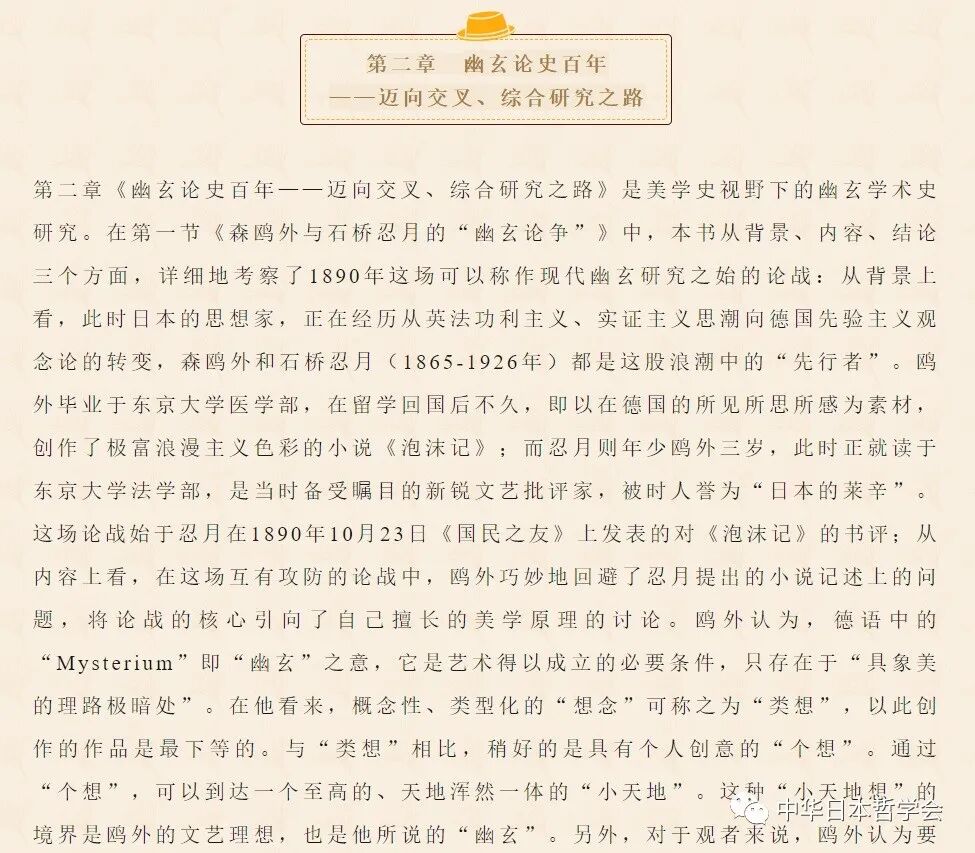 第二章 幽玄论史百年
——迈向交叉、综合研究之路

第二章《幽玄论史百年——迈向交叉、综合研究之路》是美学史视野下的幽玄学术史研究。在第一节《森鸥外与石桥忍月的“幽玄论争”》中，本书从背景、内容、结论三个方面，详细地考察了1890年这场可以称作现代幽玄研究之始的论战：从背景上看，此时日本的思想家，正在经历从英法功利主义、实证主义思潮向德国先验主义观念论的转变，森鸥外和石桥忍月（1865-1926年）都是这股浪潮中的“先行者”。鸥外毕业于东京大学医学部，在留学回国后不久，即以在德国的所见所思所感为素材，创作了极富浪漫主义色彩的小说《泡沫记》；而忍月则年少鸥外三岁，此时正就读于东京大学法学部，是当时备受瞩目的新锐文艺批评家，被时人誉为“日本的莱辛”。这场论战始于忍月在1890年10月23日《国民之友》上发表的对《泡沫记》的书评；从内容上看，在这场互有攻防的论战中，鸥外巧妙地回避了忍月提出的小说记述上的问题，将论战的核心引向了自己擅长的美学原理的讨论。鸥外认为，德语中的“Mysterium”即“幽玄”之意，它是艺术得以成立的必要条件，只存在于“具象美的理路极暗处”。在他看来，概念性、类型化的“想念”可称之为“类想”，以此创作的作品是最下等的。与“类想”相比，稍好的是具有个人创意的“个想”。通过“个想”，可以到达一个至高的、天地浑然一体的“小天地”。这种“小天地想”的境界是鸥外的文艺理想，也是他所说的“幽玄”。另外，对于观者来说，鸥外认为要

中华日本哲学会